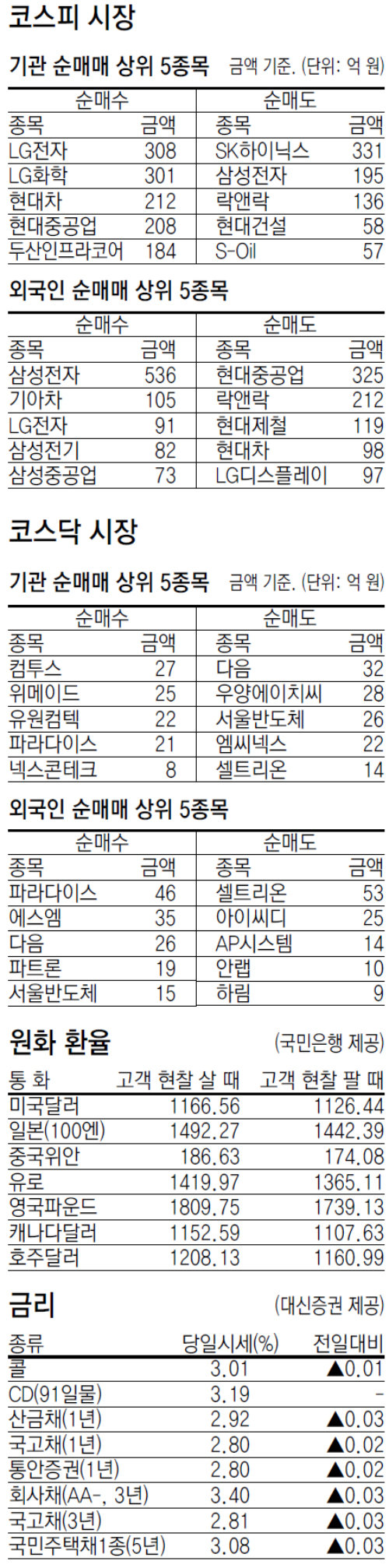 코스피 시장

기관 순매매 상위 5종목 금액 기준. (단위: 억 원)

| 순매수 | | 순매도 | |
|---|---|---|---|
| 종목 | 금액 | 종목 | 금액 |
| LG전자 | 308 | SK하이닉스 | 331 |
| LG화학 | 301 | 삼성전자 | 195 |
| 현대차 | 212 | 락앤락 | 136 |
| 현대중공업 | 208 | 현대건설 | 58 |
| 두산인프라코어 | 184 | S-Oil | 57 |

외국인 순매매 상위 5종목

| 순매수 | | 순매도 | |
|---|---|---|---|
| 종목 | 금액 | 종목 | 금액 |
| 삼성전자 | 536 | 현대중공업 | 325 |
| 기아차 | 105 | 락앤락 | 212 |
| LG전자 | 91 | 현대제철 | 119 |
| 삼성전기 | 82 | 현대차 | 98 |
| 삼성중공업 | 73 | LG디스플레이 | 97 |

코스닥 시장

기관 순매매 상위 5종목 금액 기준. (단위: 억 원)

| 순매수 | | 순매도 | |
|---|---|---|---|
| 종목 | 금액 | 종목 | 금액 |
| 컴투스 | 27 | 다음 | 32 |
| 위메이드 | 25 | 우양에이치씨 | 28 |
| 유원컴텍 | 22 | 서울반도체 | 26 |
| 파라다이스 | 21 | 엠씨넥스 | 22 |
| 넥스콘테크 | 8 | 셀트리온 | 14 |

외국인 순매매 상위 5종목

| 순매수 | | 순매도 | |
|---|---|---|---|
| 종목 | 금액 | 종목 | 금액 |
| 파라다이스 | 46 | 셀트리온 | 53 |
| 에스엠 | 35 | 아이씨디 | 25 |
| 다음 | 26 | AP시스템 | 14 |
| 파트론 | 19 | 안랩 | 10 |
| 서울반도체 | 15 | 하림 | 9 |

원화 환율 (국민은행 제공)

| 통 화 | 고객 현찰 살 때 | 고객 현찰 팔 때 |
|---|---|---|
| 미국달러 | 1166.56 | 1126.44 |
| 일본(100엔) | 1492.27 | 1442.39 |
| 중국위안 | 186.63 | 174.08 |
| 유로 | 1419.97 | 1365.11 |
| 영국파운드 | 1809.75 | 1739.13 |
| 캐나다달러 | 1152.59 | 1107.63 |
| 호주달러 | 1208.13 | 1160.99 |

금리 (대신증권 제공)

| 종류 | 당일시세(%) | 전일대비 |
|---|---|---|
| 콜 | 3.01 | ▲0.01 |
| CD(91일물) | 3.19 | - |
| 산금채(1년) | 2.92 | ▲0.03 |
| 국고채(1년) | 2.80 | ▲0.02 |
| 통안증권(1년) | 2.80 | ▲0.02 |
| 회사채(AA-, 3년) | 3.40 | ▲0.03 |
| 국고채(3년) | 2.81 | ▲0.03 |
| 국민주택채1종(5년) | 3.08 | ▲0.03 |